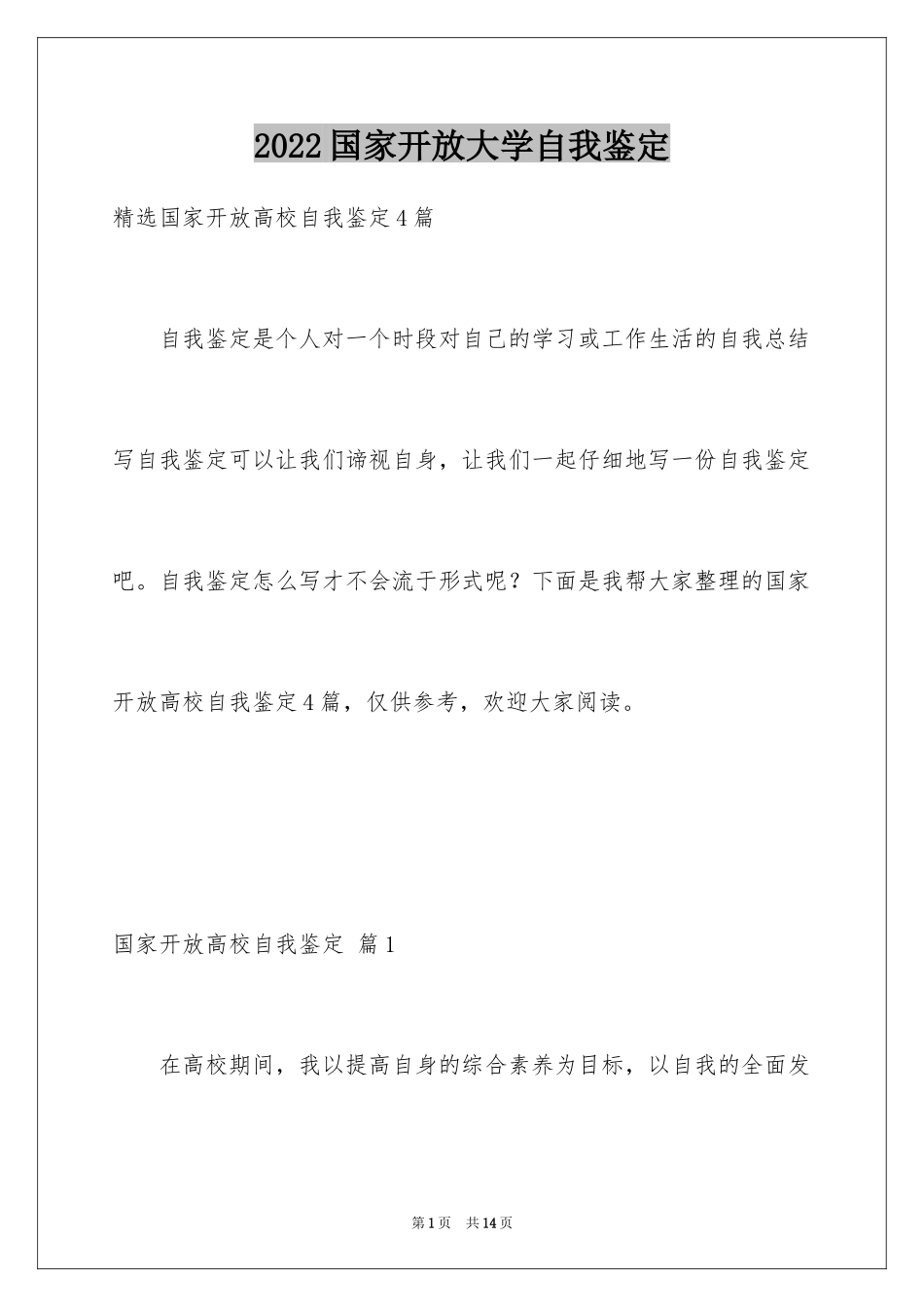 2022国家开放大学自我鉴定

精选国家开放高校自我鉴定4篇

自我鉴定是个人对一个时段对自己的学习或工作生活的自我总结写自我鉴定可以让我们谛视自身，让我们一起仔细地写一份自我鉴定吧。自我鉴定怎么写才不会流于形式呢？下面是我帮大家整理的国家开放高校自我鉴定4篇，仅供参考，欢迎大家阅读。

国家开放高校自我鉴定 篇1

在高校期间，我以提高自身的综合素养为目标，以自我的全面发

第1页 共14页